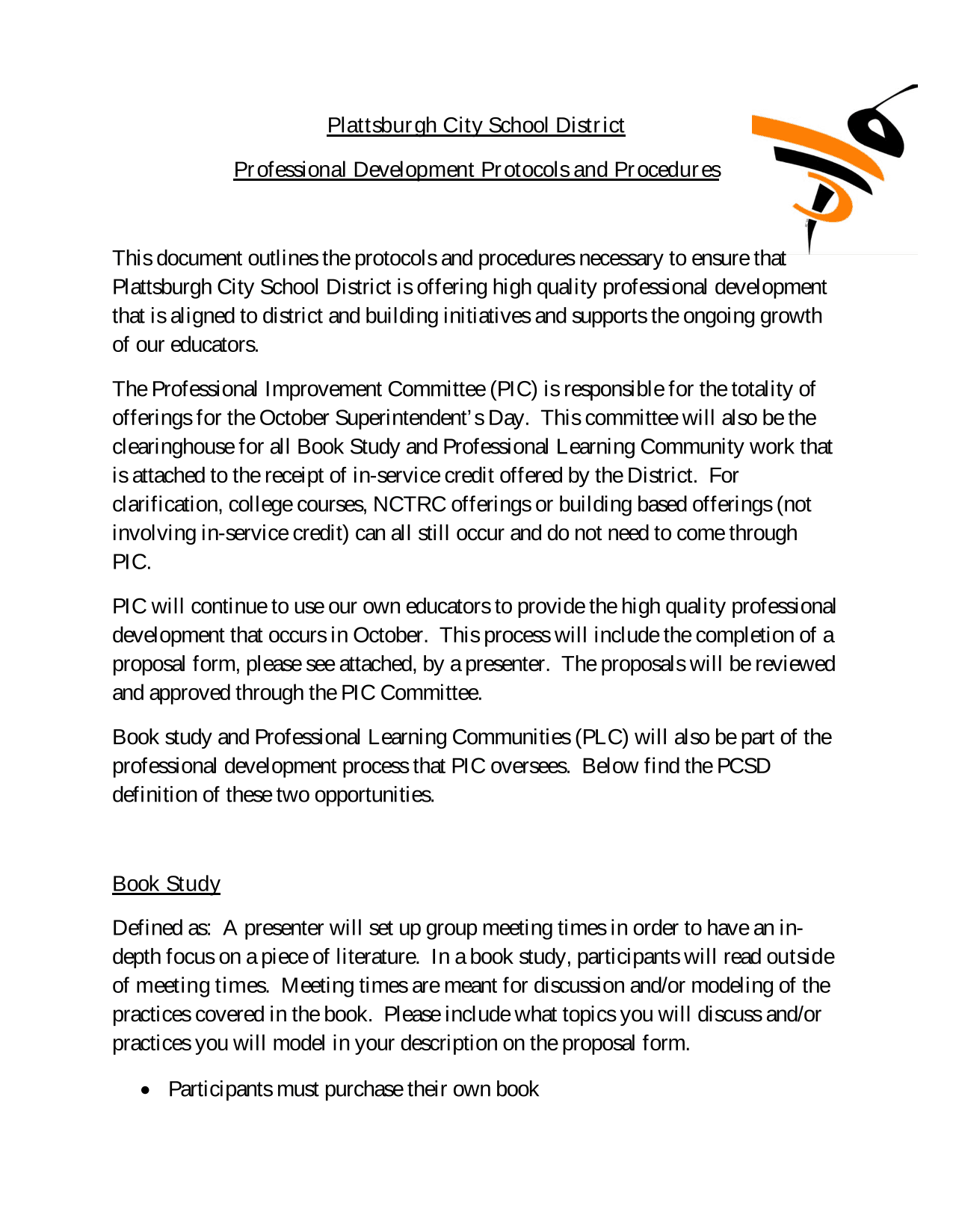 Plattsburgh City School District

Professional Development Protocols and Procedures

This document outlines the protocols and procedures necessary to ensure that Plattsburgh City School District is offering high quality professional development that is aligned to district and building initiatives and supports the ongoing growth of our educators.

The Professional Improvement Committee (PIC) is responsible for the totality of offerings for the October Superintendent's Day. This committee will also be the clearinghouse for all Book Study and Professional Learning Community work that is attached to the receipt of in-service credit offered by the District. For clarification, college courses, NCTRC offerings or building based offerings (not involving in-service credit) can all still occur and do not need to come through PIC.

PIC will continue to use our own educators to provide the high quality professional development that occurs in October. This process will include the completion of a proposal form, please see attached, by a presenter. The proposals will be reviewed and approved through the PIC Committee.

Book study and Professional Learning Communities (PLC) will also be part of the professional development process that PIC oversees. Below find the PCSD definition of these two opportunities.

Book Study

Defined as: A presenter will set up group meeting times in order to have an in-depth focus on a piece of literature. In a book study, participants will read outside of meeting times. Meeting times are meant for discussion and/or modeling of the practices covered in the book. Please include what topics you will discuss and/or practices you will model in your description on the proposal form.

• Participants must purchase their own book